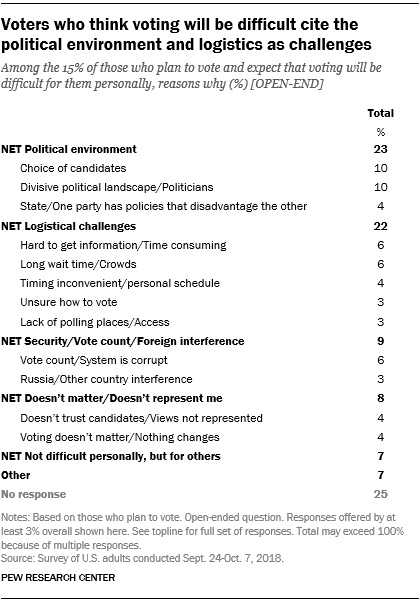 Voters who think voting will be difficult cite the political environment and logistics as challenges

Among the 15% of those who plan to vote and expect that voting will be difficult for them personally, reasons why (%) [OPEN-END]

| | Total |
|---|---|
| | % |
| NET Political environment | 23 |
| Choice of candidates | 10 |
| Divisive political landscape/Politicians | 10 |
| State/One party has policies that disadvantage the other | 4 |
| NET Logistical challenges | 22 |
| Hard to get information/Time consuming | 6 |
| Long wait time/Crowds | 6 |
| Timing inconvenient/personal schedule | 4 |
| Unsure how to vote | 3 |
| Lack of polling places/Access | 3 |
| NET Security/Vote count/Foreign interference | 9 |
| Vote count/System is corrupt | 6 |
| Russia/Other country interference | 3 |
| NET Doesn't matter/Doesn't represent me | 8 |
| Doesn't trust candidates/Views not represented | 4 |
| Voting doesn't matter/Nothing changes | 4 |
| NET Not difficult personally, but for others | 7 |
| Other | 7 |
| No response | 25 |

Notes: Based on those who plan to vote. Open-ended question. Responses offered by at least 3% overall shown here. See topline for full set of responses. Total may exceed 100% because of multiple responses.
Source: Survey of U.S. adults conducted Sept. 24-Oct. 7, 2018.

PEW RESEARCH CENTER